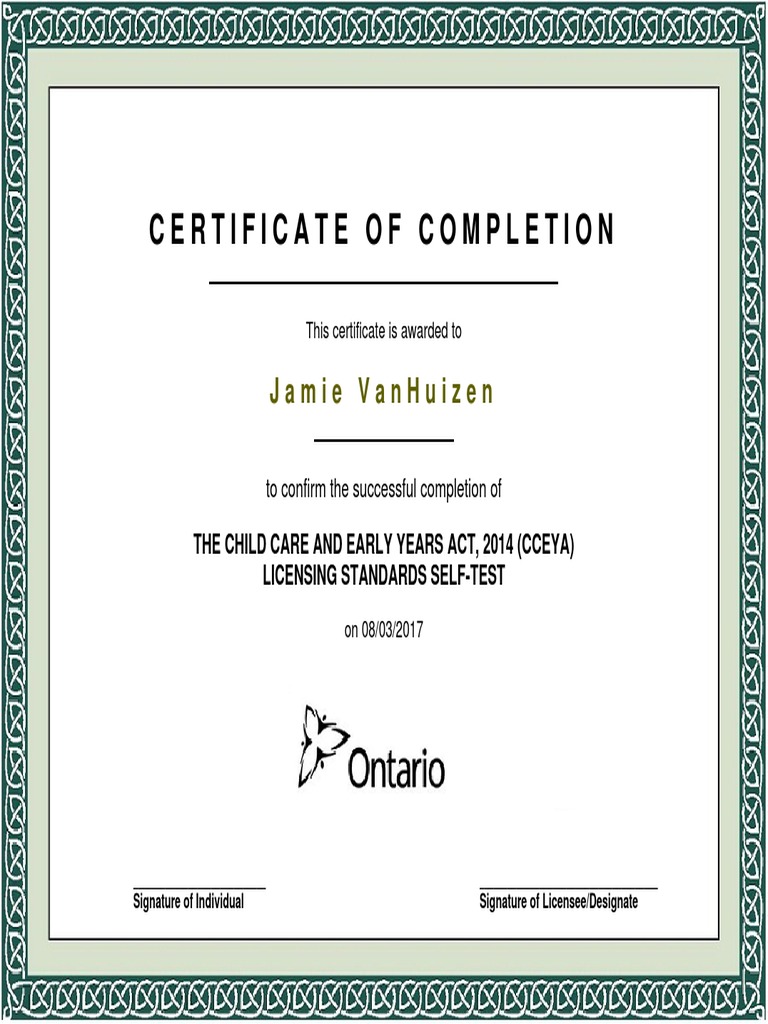 CERTIFICATE OF COMPLETION

This certificate is awarded to

Jamie VanHuizen

to confirm the successful completion of

THE CHILD CARE AND EARLY YEARS ACT, 2014 (CCEYA)
LICENSING STANDARDS SELF-TEST

on 08/03/2017

Ontario

Signature of Individual

Signature of Licensee/Designate